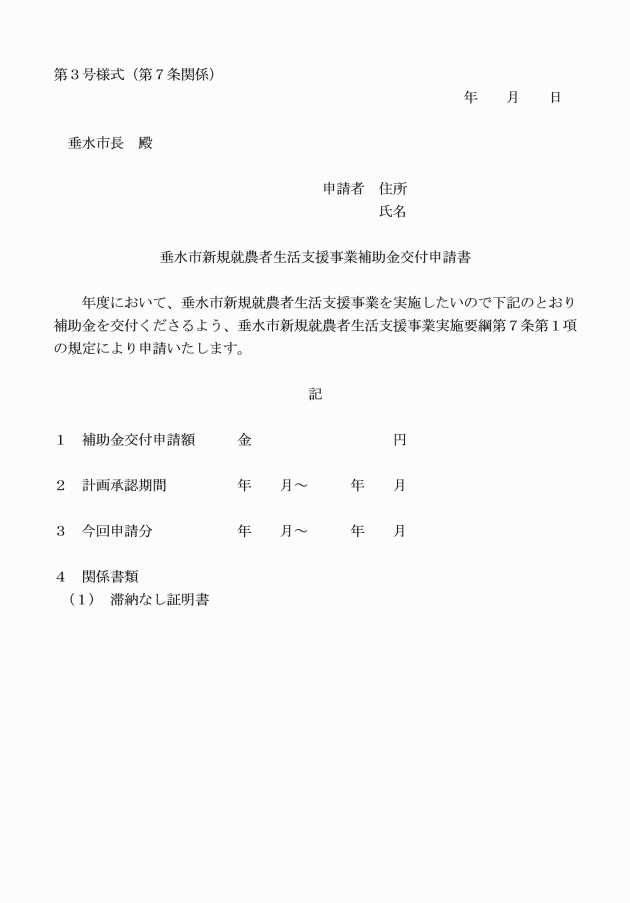 第３号様式（第７条関係）

年　月　日

垂水市長　殿

申請者　住所
氏名

垂水市新規就農者生活支援事業補助金交付申請書

年度において、垂水市新規就農者生活支援事業を実施したいので下記のとおり補助金を交付くださるよう、垂水市新規就農者生活支援事業実施要綱第７条第１項の規定により申請いたします。

記

１　補助金交付申請額　　金　　　　　円

２　計画承認期間　　　年　月～　年　月

３　今回申請分　　　　年　月～　年　月

４　関係書類
（１）　滞納なし証明書